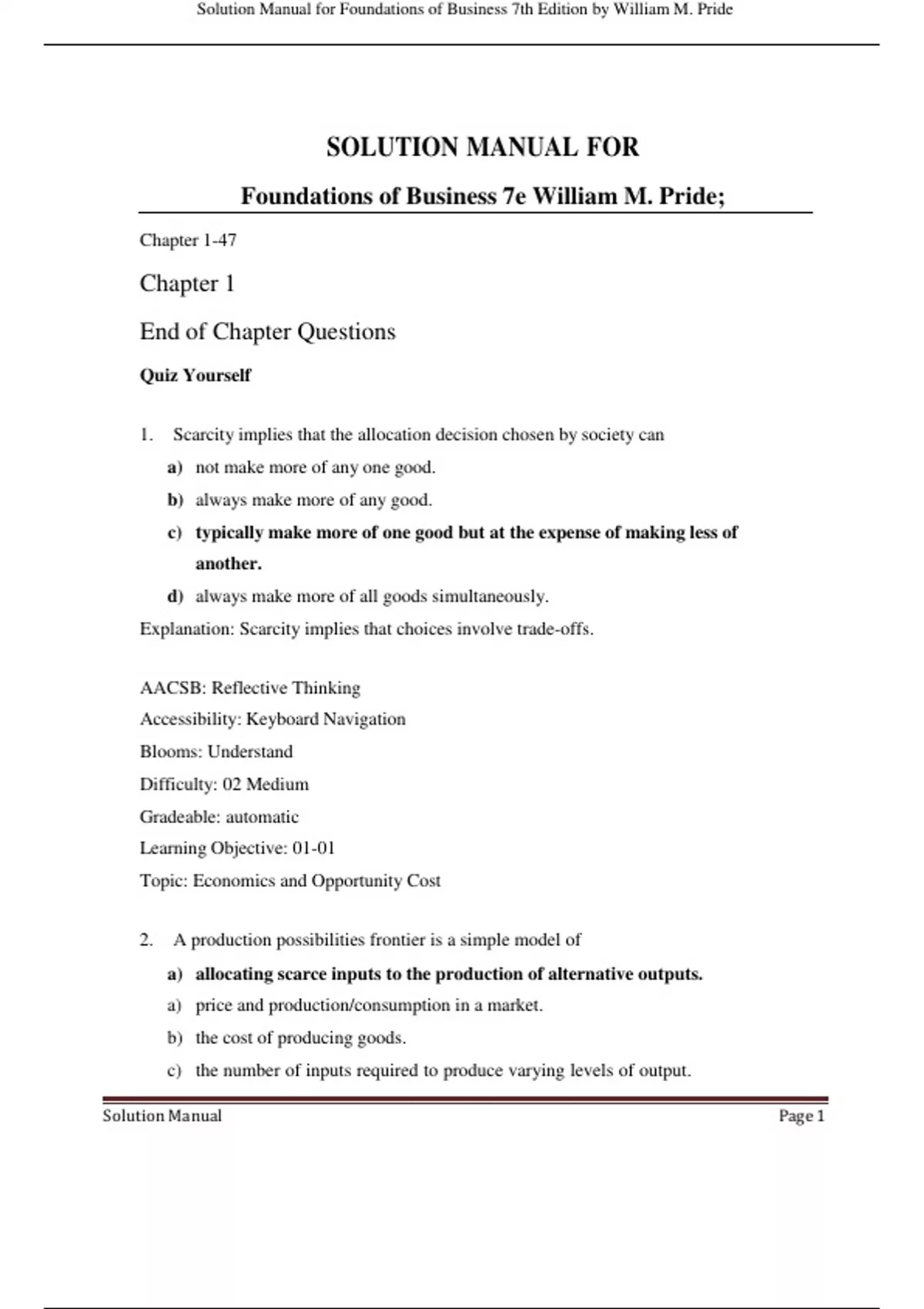 Solution Manual for Foundations of Business 7th Edition by William M. Pride

SOLUTION MANUAL FOR

Foundations of Business 7e William M. Pride;

Chapter 1-47

Chapter 1

End of Chapter Questions

Quiz Yourself

1. Scarcity implies that the allocation decision chosen by society can

a) not make more of any one good.

b) always make more of any good.

c) typically make more of one good but at the expense of making less of another.

d) always make more of all goods simultaneously.

Explanation: Scarcity implies that choices involve trade-offs.

AACSB: Reflective Thinking

Accessibility: Keyboard Navigation

Blooms: Understand

Difficulty: 02 Medium

Gradeable: automatic

Learning Objective: 01-01

Topic: Economics and Opportunity Cost

2. A production possibilities frontier is a simple model of

a) allocating scarce inputs to the production of alternative outputs.

a) price and production/consumption in a market.

b) the cost of producing goods.

c) the number of inputs required to produce varying levels of output.

Solution Manual

Page 1